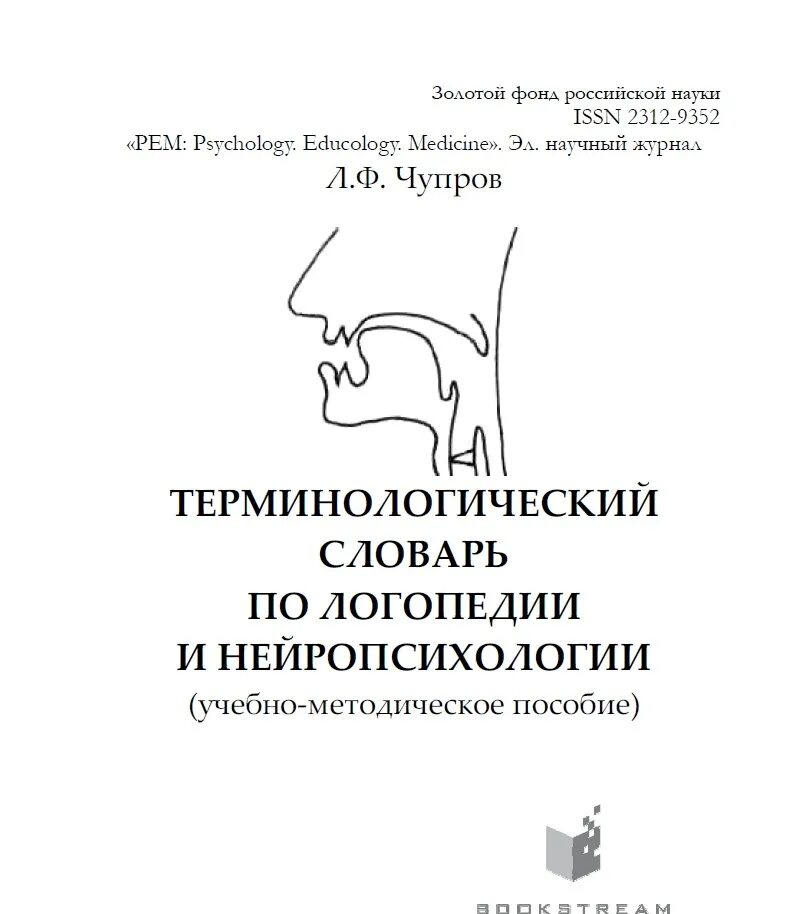 Золотой фонд российской науки
ISSN 2312-9352
«PEM: Psychology. Educology. Medicine». Эл. научный журнал
Л.Ф. Чупров

ТЕРМИНОЛОГИЧЕСКИЙ СЛОВАРЬ ПО ЛОГОПЕДИИ И НЕЙРОПСИХОЛОГИИ
(учебно-методическое пособие)

BOOKSTREAM